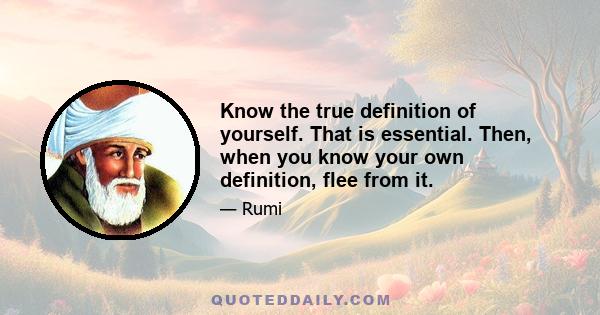 Know the true definition of yourself. That is essential. Then, when you know your own definition, flee from it.

— Rumi

QUOTEDDAILY.COM